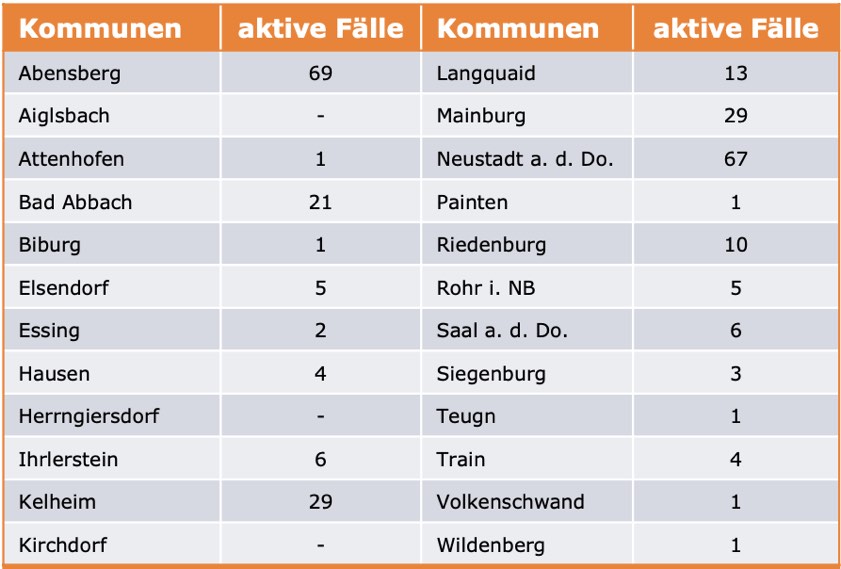 | Kommunen | aktive Fälle | Kommunen | aktive Fälle |
|---|---|---|---|
| Abensberg | 69 | Langquaid | 13 |
| Aiglsbach | - | Mainburg | 29 |
| Attenhofen | 1 | Neustadt a. d. Do. | 67 |
| Bad Abbach | 21 | Painten | 1 |
| Biburg | 1 | Riedenburg | 10 |
| Elsendorf | 5 | Rohr i. NB | 5 |
| Essing | 2 | Saal a. d. Do. | 6 |
| Hausen | 4 | Siegenburg | 3 |
| Herrngiersdorf | - | Teugn | 1 |
| Ihrlerstein | 6 | Train | 4 |
| Kelheim | 29 | Volkenschwand | 1 |
| Kirchdorf | - | Wildenberg | 1 |